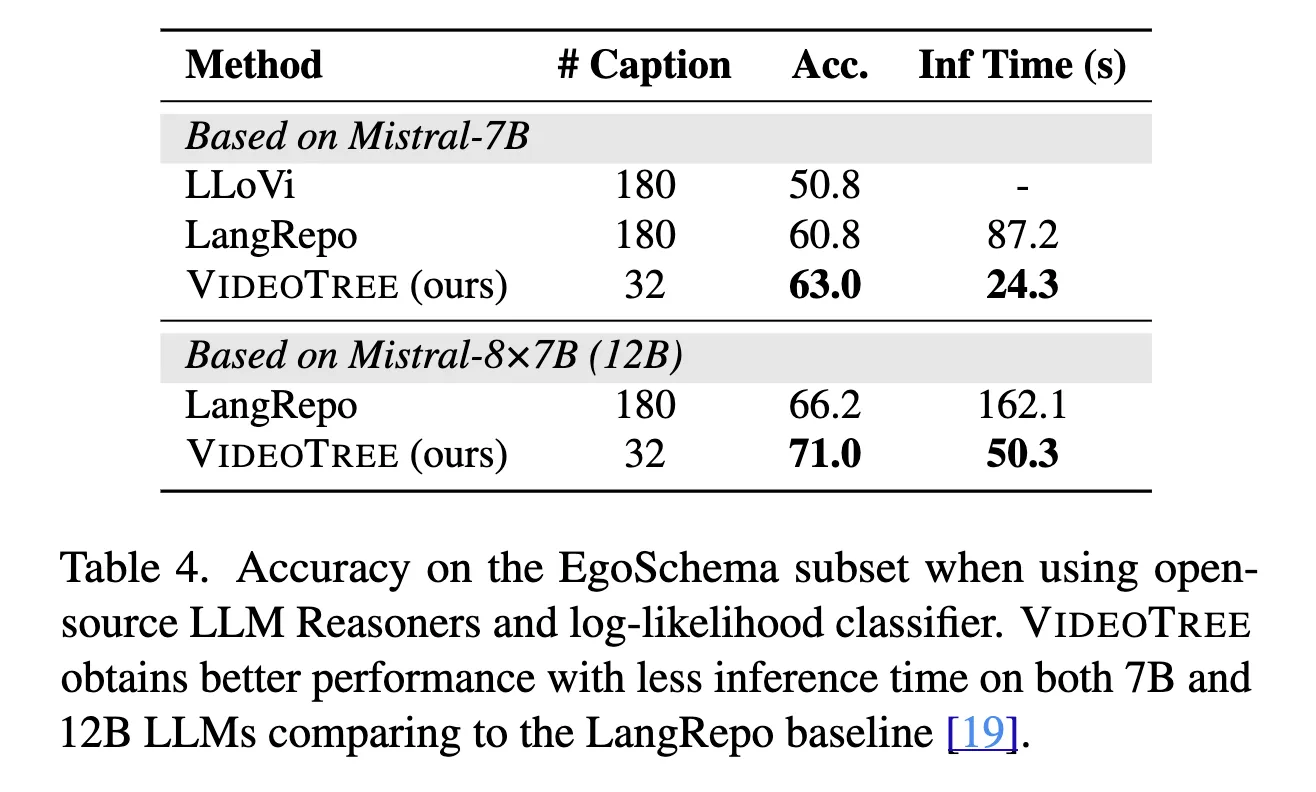 | Method | # Caption | Acc. | Inf Time (s) |
|---|---|---|---|
| Based on Mistral-7B | | | |
| LLoVi | 180 | 50.8 | - |
| LangRepo | 180 | 60.8 | 87.2 |
| VIDEOTREE (ours) | 32 | 63.0 | 24.3 |
| Based on Mistral-8×7B (12B) | | | |
| LangRepo | 180 | 66.2 | 162.1 |
| VIDEOTREE (ours) | 32 | 71.0 | 50.3 |

Table 4. Accuracy on the EgoSchema subset when using open-source LLM Reasoners and log-likelihood classifier. VIDEOTREE obtains better performance with less inference time on both 7B and 12B LLMs comparing to the LangRepo baseline [19].